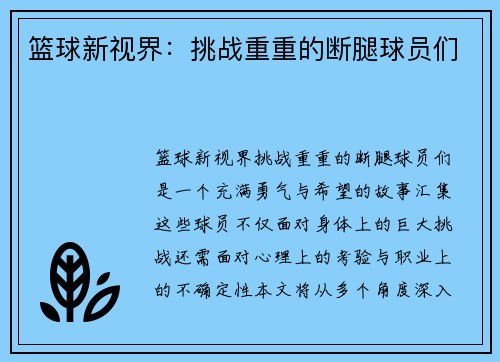 篮球新视界：挑战重重的断腿球员们

篮球新视界挑战重重的断腿球员们是一个充满勇气与希望的故事汇集这些球员不仅面对身体上的巨大挑战还需面对心理上的考验与职业上的不确定性本文将从多个角度深入